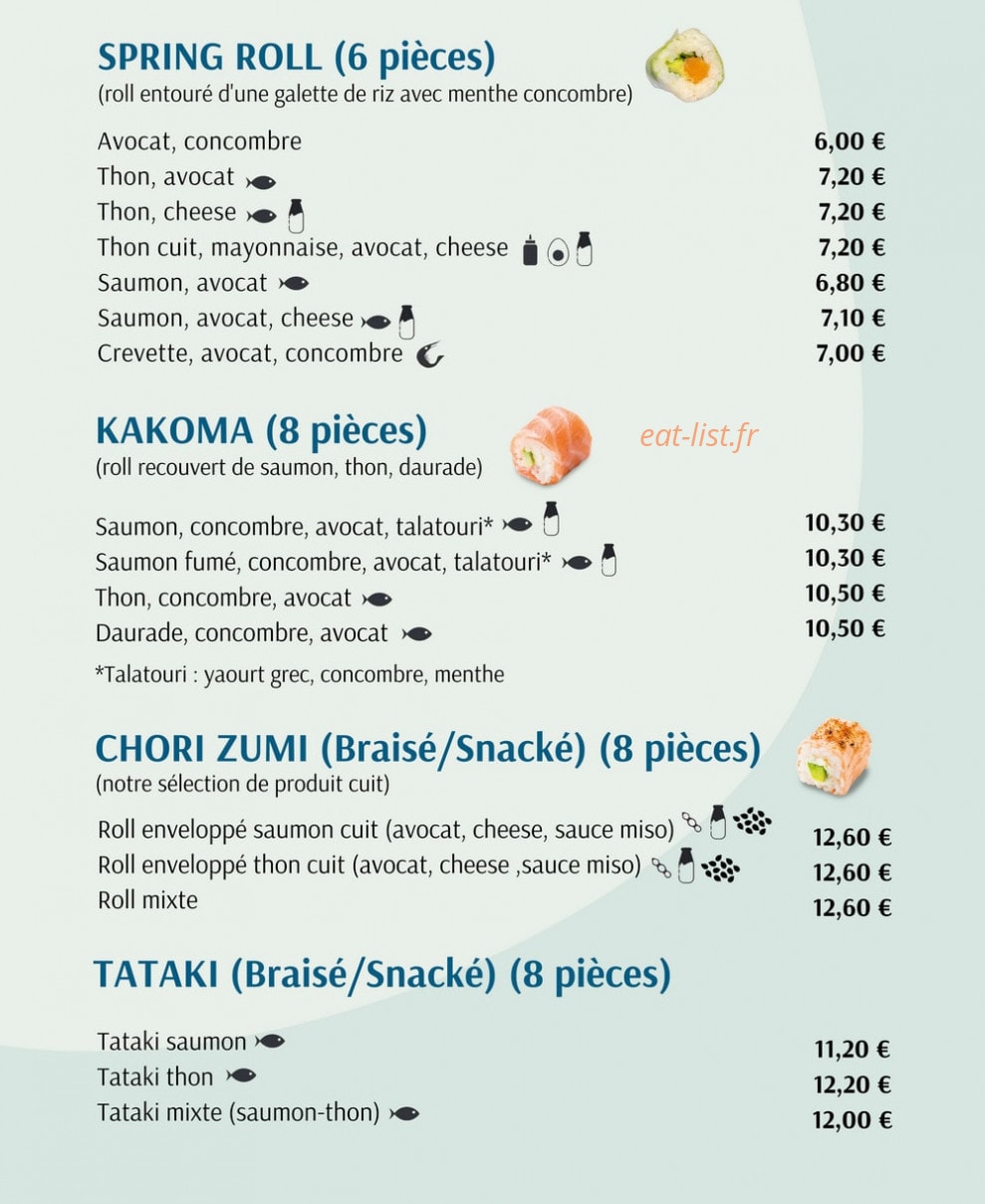 SPRING ROLL (6 pièces)
(roll entouré d'une galette de riz avec menthe concombre)

Avocat, concombre 6,00 €
Thon, avocat 7,20 €
Thon, cheese 7,20 €
Thon cuit, mayonnaise, avocat, cheese 7,20 €
Saumon, avocat 6,80 €
Saumon, avocat, cheese 7,10 €
Crevette, avocat, concombre 7,00 €

KAKOMA (8 pièces)
(roll recouvert de saumon, thon, daurade)

Saumon, concombre, avocat, talatouri* 10,30 €
Saumon fumé, concombre, avocat, talatouri* 10,30 €
Thon, concombre, avocat 10,50 €
Daurade, concombre, avocat 10,50 €

*Talatouri : yaourt grec, concombre, menthe

CHORI ZUMI (Braisé/Snacké) (8 pièces)
(notre sélection de produit cuit)

Roll enveloppé saumon cuit (avocat, cheese, sauce miso) 12,60 €
Roll enveloppé thon cuit (avocat, cheese ,sauce miso) 12,60 €
Roll mixte 12,60 €

TATAKI (Braisé/Snacké) (8 pièces)

Tataki saumon 11,20 €
Tataki thon 12,20 €
Tataki mixte (saumon-thon) 12,00 €

eat-list.fr